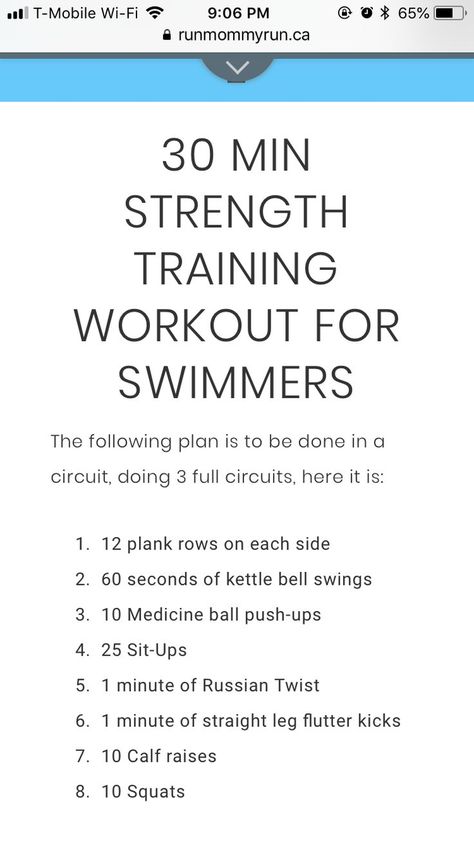 T-Mobile Wi-Fi 9:06 PM 65%
runmommyrun.ca

30 MIN STRENGTH TRAINING WORKOUT FOR SWIMMERS

The following plan is to be done in a circuit, doing 3 full circuits, here it is:

1. 12 plank rows on each side
2. 60 seconds of kettle bell swings
3. 10 Medicine ball push-ups
4. 25 Sit-Ups
5. 1 minute of Russian Twist
6. 1 minute of straight leg flutter kicks
7. 10 Calf raises
8. 10 Squats